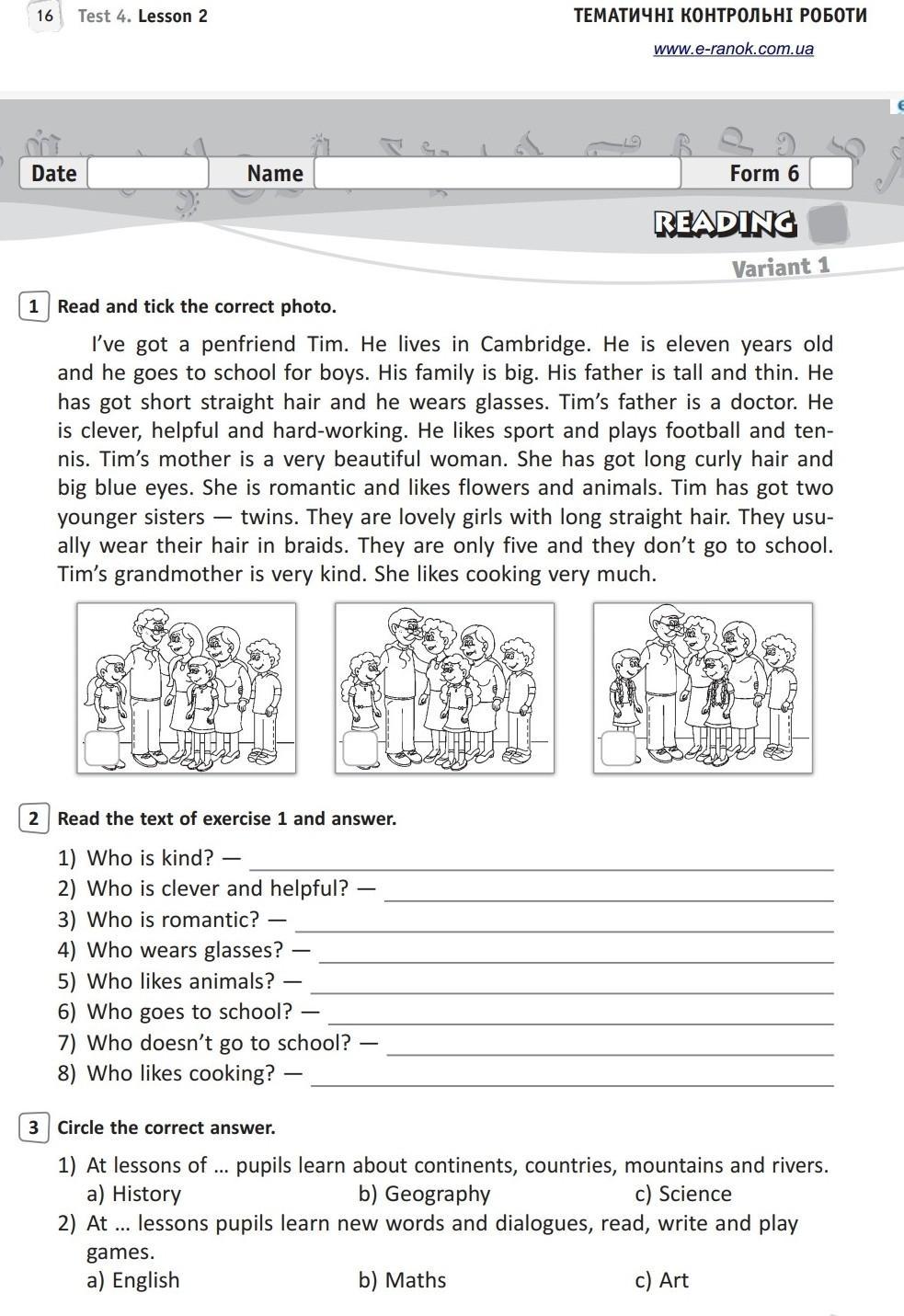 16 Test 4. Lesson 2

ТЕМАТИЧНІ КОНТРОЛЬНІ РОБОТИ

www.e-ranok.com.ua

Date Name Form 6

READING

Variant 1

1 Read and tick the correct photo.

I've got a penfriend Tim. He lives in Cambridge. He is eleven years old and he goes to school for boys. His family is big. His father is tall and thin. He has got short straight hair and he wears glasses. Tim's father is a doctor. He is clever, helpful and hard-working. He likes sport and plays football and tennis. Tim's mother is a very beautiful woman. She has got long curly hair and big blue eyes. She is romantic and likes flowers and animals. Tim has got two younger sisters — twins. They are lovely girls with long straight hair. They usually wear their hair in braids. They are only five and they don't go to school. Tim's grandmother is very kind. She likes cooking very much.

2 Read the text of exercise 1 and answer.

1) Who is kind? —
2) Who is clever and helpful? —
3) Who is romantic? —
4) Who wears glasses? —
5) Who likes animals? —
6) Who goes to school? —
7) Who doesn't go to school? —
8) Who likes cooking? —

3 Circle the correct answer.

1) At lessons of ... pupils learn about continents, countries, mountains and rivers.
a) History b) Geography c) Science
2) At ... lessons pupils learn new words and dialogues, read, write and play games.
a) English b) Maths c) Art